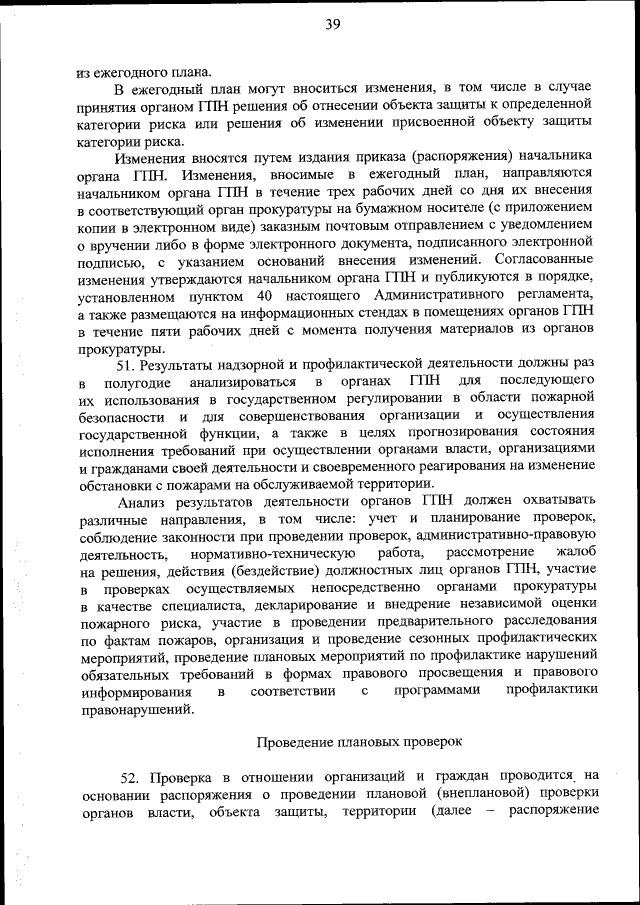 39

из ежегодного плана.

В ежегодный план могут вноситься изменения, в том числе в случае принятия органом ГПН решения об отнесении объекта защиты к определенной категории риска или решения об изменении присвоенной объекту защиты категории риска.

Изменения вносятся путем издания приказа (распоряжения) начальника органа ГПН. Изменения, вносимые в ежегодный план, направляются начальником органа ГПН в течение трех рабочих дней со дня их внесения в соответствующий орган прокуратуры на бумажном носителе (с приложением копии в электронном виде) заказным почтовым отправлением с уведомлением о вручении либо в форме электронного документа, подписанного электронной подписью, с указанием оснований внесения изменений. Согласованные изменения утверждаются начальником органа ГПН и публикуются в порядке, установленном пунктом 40 настоящего Административного регламента, а также размещаются на информационных стендах в помещениях органов ГПН в течение пяти рабочих дней с момента получения материалов из органов прокуратуры.

51. Результаты надзорной и профилактической деятельности должны раз в полугодие анализироваться в органах ГПН для последующего их использования в государственном регулировании в области пожарной безопасности и для совершенствования организации и осуществления государственной функции, а также в целях прогнозирования состояния исполнения требований при осуществлении органами власти, организациями и гражданами своей деятельности и своевременного реагирования на изменение обстановки с пожарами на обслуживаемой территории.

Анализ результатов деятельности органов ГПН должен охватывать различные направления, в том числе: учет и планирование проверок, соблюдение законности при проведении проверок, административно-правовую деятельность, нормативно-техническую работа, рассмотрение жалоб на решения, действия (бездействие) должностных лиц органов ГПН, участие в проверках осуществляемых непосредственно органами прокуратуры в качестве специалиста, декларирование и внедрение независимой оценки пожарного риска, участие в проведении предварительного расследования по фактам пожаров, организация и проведение сезонных профилактических мероприятий, проведение плановых мероприятий по профилактике нарушений обязательных требований в формах правового просвещения и правового информирования в соответствии с программами профилактики правонарушений.

Проведение плановых проверок

52. Проверка в отношении организаций и граждан проводится на основании распоряжения о проведении плановой (внеплановой) проверки органов власти, объекта защиты, территории (далее – распоряжение